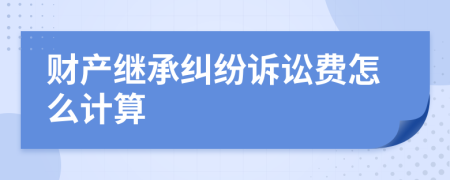 财产继承纠纷诉讼费怎么计算